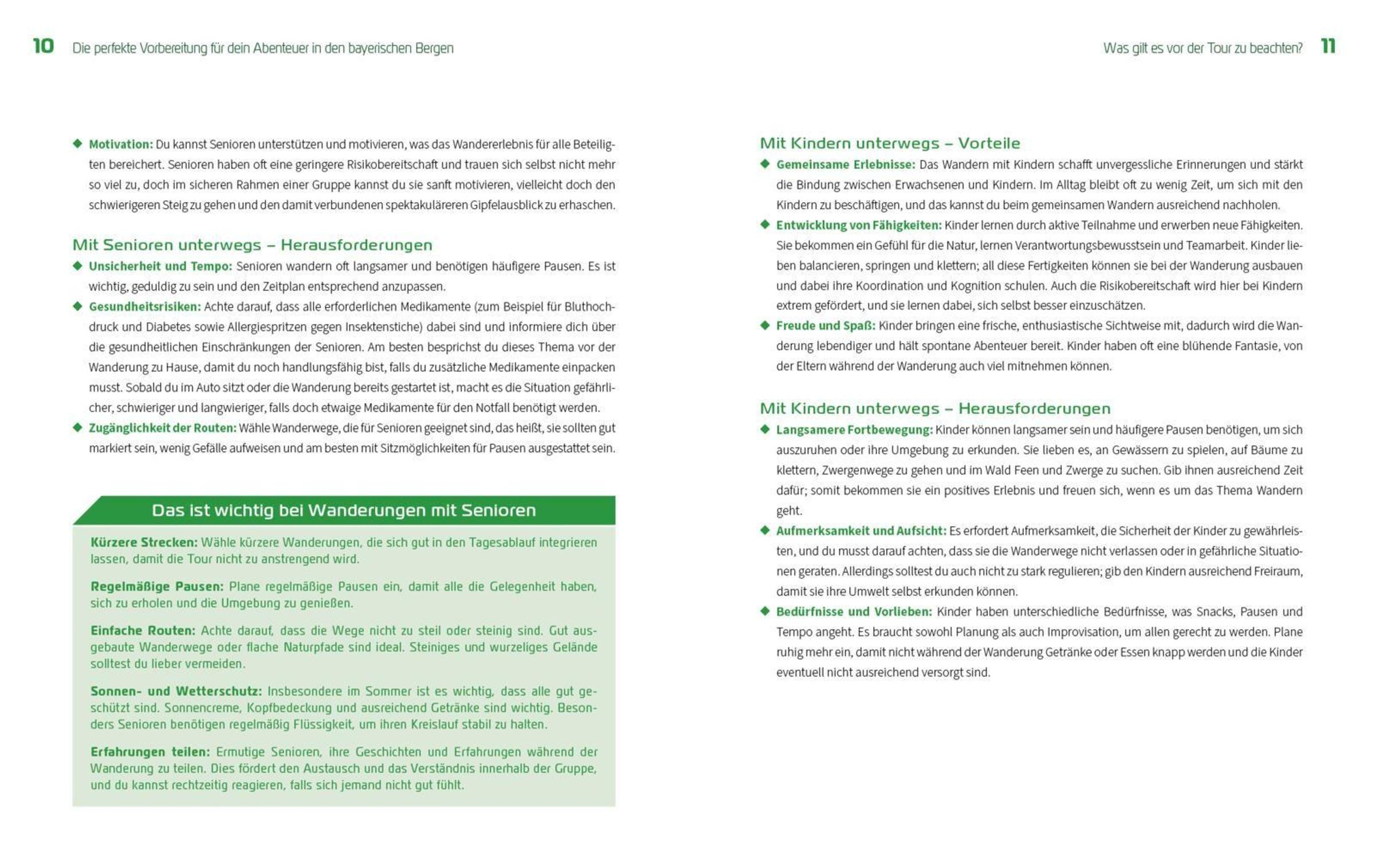 10 Die perfekte Vorbereitung für dein Abenteuer in den bayerischen Bergen

◆ **Motivation:** Du kannst Senioren unterstützen und motivieren, was das Wandererlebnis für alle Beteiligten bereichert. Senioren haben oft eine geringere Risikobereitschaft und trauen sich selbst nicht mehr so viel zu, doch im sicheren Rahmen einer Gruppe kannst du sie sanft motivieren, vielleicht doch den schwierigeren Steig zu gehen und den damit verbundenen spektakuläreren Gipfelausblick zu erhaschen.

Mit Senioren unterwegs – Herausforderungen

◆ **Unsicherheit und Tempo:** Senioren wandern oft langsamer und benötigen häufigere Pausen. Es ist wichtig, geduldig zu sein und den Zeitplan entsprechend anzupassen.

◆ **Gesundheitsrisiken:** Achte darauf, dass alle erforderlichen Medikamente (zum Beispiel für Bluthochdruck und Diabetes sowie Allergiespritzen gegen Insektenstiche) dabei sind und informiere dich über die gesundheitlichen Einschränkungen der Senioren. Am besten besprichst du dieses Thema vor der Wanderung zu Hause, damit du noch handlungsfähig bist, falls du zusätzliche Medikamente einpacken musst. Sobald du im Auto sitzt oder die Wanderung bereits gestartet ist, macht es die Situation gefährlicher, schwieriger und langwieriger, falls doch etwaige Medikamente für den Notfall benötigt werden.

◆ **Zugänglichkeit der Routen:** Wähle Wanderwege, die für Senioren geeignet sind, das heißt, sie sollten gut markiert sein, wenig Gefälle aufweisen und am besten mit Sitzmöglichkeiten für Pausen ausgestattet sein.

Das ist wichtig bei Wanderungen mit Senioren

**Kürzere Strecken:** Wähle kürzere Wanderungen, die sich gut in den Tagesablauf integrieren lassen, damit die Tour nicht zu anstrengend wird.

**Regelmäßige Pausen:** Plane regelmäßige Pausen ein, damit alle die Gelegenheit haben, sich zu erholen und die Umgebung zu genießen.

**Einfache Routen:** Achte darauf, dass die Wege nicht zu steil oder steinig sind. Gut ausgebaute Wanderwege oder flache Naturpfade sind ideal. Steiniges und wurzeliges Gelände solltest du lieber vermeiden.

**Sonnen- und Wetterschutz:** Insbesondere im Sommer ist es wichtig, dass alle gut geschützt sind. Sonnencreme, Kopfbedeckung und ausreichend Getränke sind wichtig. Besonders Senioren benötigen regelmäßig Flüssigkeit, um ihren Kreislauf stabil zu halten.

**Erfahrungen teilen:** Ermutige Senioren, ihre Geschichten und Erfahrungen während der Wanderung zu teilen. Dies fördert den Austausch und das Verständnis innerhalb der Gruppe, und du kannst rechtzeitig reagieren, falls sich jemand nicht gut fühlt.

Was gilt es vor der Tour zu beachten? 11

Mit Kindern unterwegs – Vorteile

◆ **Gemeinsame Erlebnisse:** Das Wandern mit Kindern schafft unvergessliche Erinnerungen und stärkt die Bindung zwischen Erwachsenen und Kindern. Im Alltag bleibt oft zu wenig Zeit, um sich mit den Kindern zu beschäftigen, und das kannst du beim gemeinsamen Wandern ausreichend nachholen.

◆ **Entwicklung von Fähigkeiten:** Kinder lernen durch aktive Teilnahme und erwerben neue Fähigkeiten. Sie bekommen ein Gefühl für die Natur, lernen Verantwortungsbewusstsein und Teamarbeit. Kinder lieben balancieren, springen und klettern; all diese Fertigkeiten können sie bei der Wanderung ausbauen und dabei ihre Koordination und Kognition schulen. Auch die Risikobereitschaft wird hier bei Kindern extrem gefördert, und sie lernen dabei, sich selbst besser einzuschätzen.

◆ **Freude und Spaß:** Kinder bringen eine frische, enthusiastische Sichtweise mit, dadurch wird die Wanderung lebendiger und hält spontane Abenteuer bereit. Kinder haben oft eine blühende Fantasie, von der Eltern während der Wanderung auch viel mitnehmen können.

Mit Kindern unterwegs – Herausforderungen

◆ **Langsamere Fortbewegung:** Kinder können langsamer sein und häufigere Pausen benötigen, um sich auszuruhen oder ihre Umgebung zu erkunden. Sie lieben es, an Gewässern zu spielen, auf Bäume zu klettern, Zwergenwege zu gehen und im Wald Feen und Zwerge zu suchen. Gib ihnen ausreichend Zeit dafür; somit bekommen sie ein positives Erlebnis und freuen sich, wenn es um das Thema Wandern geht.

◆ **Aufmerksamkeit und Aufsicht:** Es erfordert Aufmerksamkeit, die Sicherheit der Kinder zu gewährleisten, und du musst darauf achten, dass sie die Wanderwege nicht verlassen oder in gefährliche Situationen geraten. Allerdings solltest du auch nicht zu stark regulieren; gib den Kindern ausreichend Freiraum, damit sie ihre Umwelt selbst erkunden können.

◆ **Bedürfnisse und Vorlieben:** Kinder haben unterschiedliche Bedürfnisse, was Snacks, Pausen und Tempo angeht. Es braucht sowohl Planung als auch Improvisation, um allen gerecht zu werden. Plane ruhig mehr ein, damit nicht während der Wanderung Getränke oder Essen knapp werden und die Kinder eventuell nicht ausreichend versorgt sind.